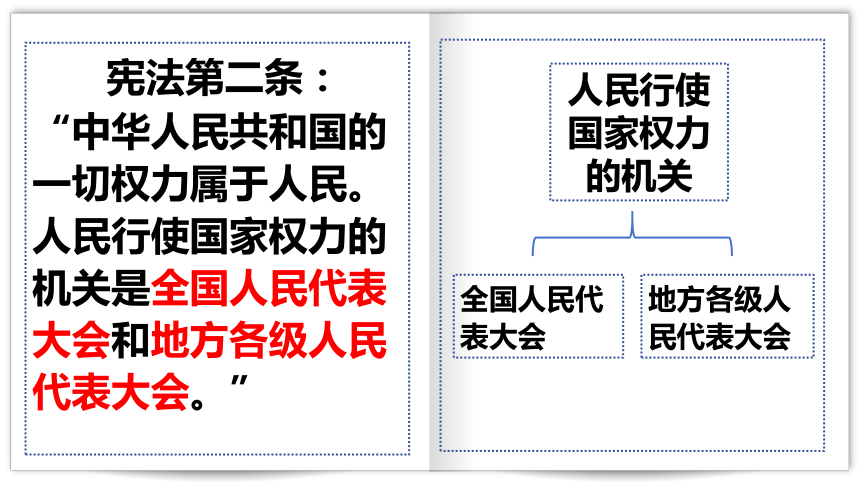 宪法第二条：

“中华人民共和国的一切权力属于人民。人民行使国家权力的机关是全国人民代表大会和地方各级人民代表大会。”

人民行使国家权力的机关

全国人民代表大会

地方各级人民代表大会